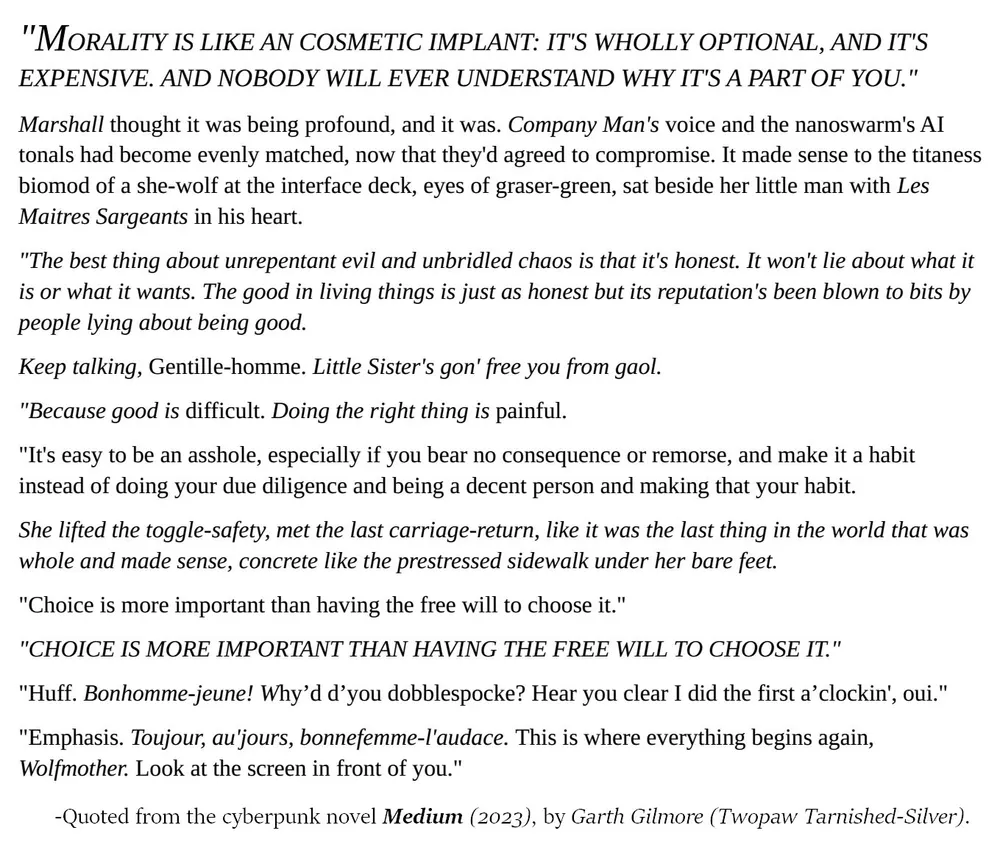 "MORALITY IS LIKE AN COSMETIC IMPLANT: IT'S WHOLLY OPTIONAL, AND IT'S EXPENSIVE. AND NOBODY WILL EVER UNDERSTAND WHY IT'S A PART OF YOU."

Marshall thought it was being profound, and it was. Company Man's voice and the nanoswarm's AI tonals had become evenly matched, now that they'd agreed to compromise. It made sense to the titaness biomod of a she-wolf at the interface deck, eyes of graser-green, sat beside her little man with Les Maitres Sargeants in his heart.

"The best thing about unrepentant evil and unbridled chaos is that it's honest. It won't lie about what it is or what it wants. The good in living things is just as honest but its reputation's been blown to bits by people lying about being good.

Keep talking, Gentille-homme. Little Sister's gon' free you from gaol.

"Because good is difficult. Doing the right thing is painful.

"It's easy to be an asshole, especially if you bear no consequence or remorse, and make it a habit instead of doing your due diligence and being a decent person and making that your habit.

She lifted the toggle-safety, met the last carriage-return, like it was the last thing in the world that was whole and made sense, concrete like the prestressed sidewalk under her bare feet.

"Choice is more important than having the free will to choose it."

"CHOICE IS MORE IMPORTANT THAN HAVING THE FREE WILL TO CHOOSE IT."

"Huff. Bonhomme-jeune! Why'd d'you dobblespocke? Hear you clear I did the first a'clockin', oui."

"Emphasis. Toujour, au'jours, bonnefemme-l'audace. This is where everything begins again, Wolfmother. Look at the screen in front of you."

-Quoted from the cyberpunk novel Medium (2023), by Garth Gilmore (Twopaw Tarnished-Silver).